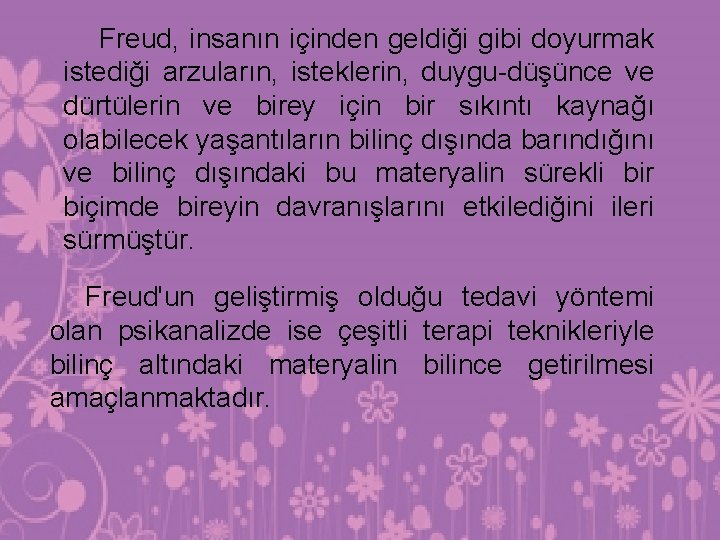 Freud, insanın içinden geldiği gibi doyurmak istediği arzuların, isteklerin, duygu-düşünce ve dürtülerin ve birey için bir sıkıntı kaynağı olabilecek yaşantıların bilinç dışında barındığını ve bilinç dışındaki bu materyalin sürekli bir biçimde bireyin davranışlarını etkilediğini ileri sürmüştür.

Freud'un geliştirmiş olduğu tedavi yöntemi olan psikanalizde ise çeşitli terapi teknikleriyle bilinç altındaki materyalin bilince getirilmesi amaçlanmaktadır.